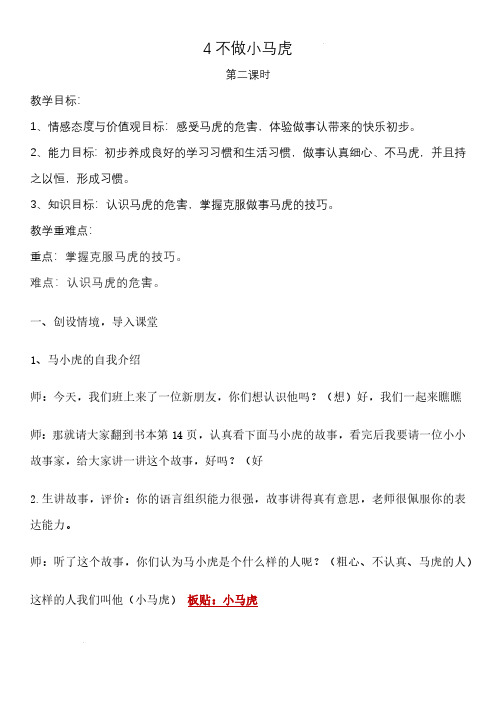 4 不做小马虎

第二课时

教学目标:

1、情感态度与价值观目标：感受马虎的危害，体验做事认带来的快乐初步。

2、能力目标：初步养成良好的学习习惯和生活习惯，做事认真细心、不马虎，并且持之以恒，形成习惯。

3、知识目标：认识马虎的危害，掌握克服做事马虎的技巧。

教学重难点:

重点：掌握克服马虎的技巧。

难点：认识马虎的危害。

一、创设情境，导入课堂

1、马小虎的自我介绍

师：今天，我们班上来了一位新朋友，你们想认识他吗？（想）好，我们一起来瞧瞧

师：那就请大家翻到书本第 14 页，认真看下面马小虎的故事，看完后我要请一位小小故事家，给大家讲一讲这个故事，好吗？（好

2.生讲故事，评价：你的语言组织能力很强，故事讲得真有意思，老师很佩服你的表达能力。

师：听了这个故事，你们认为马小虎是个什么样的人呢？（粗心、不认真、马虎的人）

这样的人我们叫他（小马虎） 板贴：小马虎